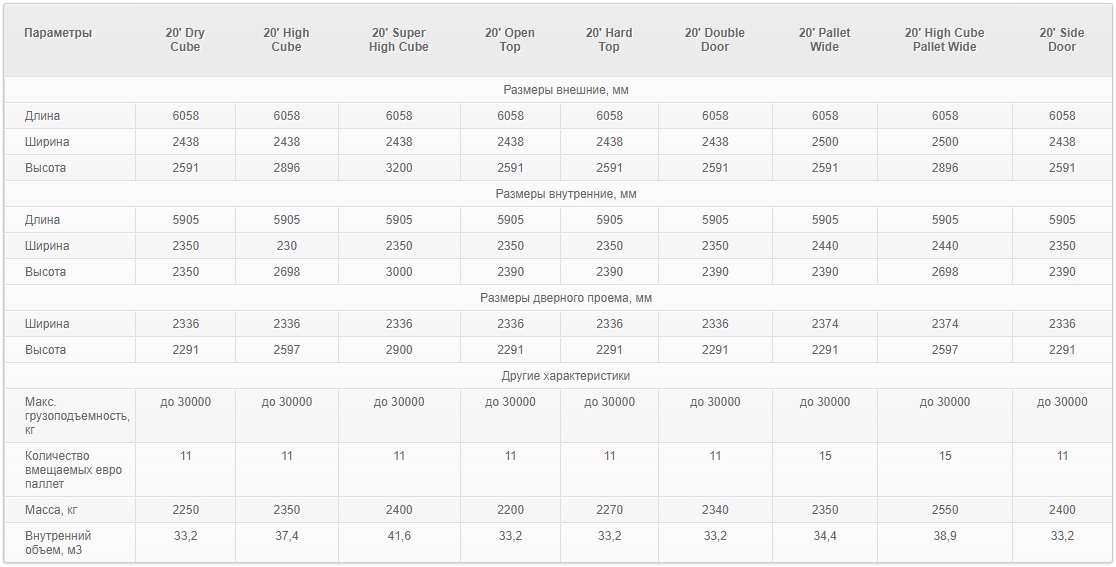 | Параметры | 20' Dry Cube | 20' High Cube | 20' Super High Cube | 20' Open Top | 20' Hard Top | 20' Double Door | 20' Pallet Wide | 20' High Cube Pallet Wide | 20' Side Door |
|---|---|---|---|---|---|---|---|---|---|
| Размеры внешние, мм | | | | | | | | | |
| Длина | 6058 | 6058 | 6058 | 6058 | 6058 | 6058 | 6058 | 6058 | 6058 |
| Ширина | 2438 | 2438 | 2438 | 2438 | 2438 | 2438 | 2500 | 2500 | 2438 |
| Высота | 2591 | 2896 | 3200 | 2591 | 2591 | 2591 | 2591 | 2896 | 2591 |
| Размеры внутренние, мм | | | | | | | | | |
| Длина | 5905 | 5905 | 5905 | 5905 | 5905 | 5905 | 5905 | 5905 | 5905 |
| Ширина | 2350 | 230 | 2350 | 2350 | 2350 | 2350 | 2440 | 2440 | 2350 |
| Высота | 2350 | 2698 | 3000 | 2390 | 2390 | 2390 | 2390 | 2698 | 2390 |
| Размеры дверного проема, мм | | | | | | | | | |
| Ширина | 2336 | 2336 | 2336 | 2336 | 2336 | 2336 | 2374 | 2374 | 2336 |
| Высота | 2291 | 2597 | 2900 | 2291 | 2291 | 2291 | 2291 | 2597 | 2291 |
| Другие характеристики | | | | | | | | | |
| Макс. грузоподъемность, кг | до 30000 | до 30000 | до 30000 | до 30000 | до 30000 | до 30000 | до 30000 | до 30000 | до 30000 |
| Количество вмещаемых евро паллет | 11 | 11 | 11 | 11 | 11 | 11 | 15 | 15 | 11 |
| Масса, кг | 2250 | 2350 | 2400 | 2200 | 2270 | 2340 | 2350 | 2550 | 2400 |
| Внутренний объем, м3 | 33,2 | 37,4 | 41,6 | 33,2 | 33,2 | 33,2 | 34,4 | 38,9 | 33,2 |